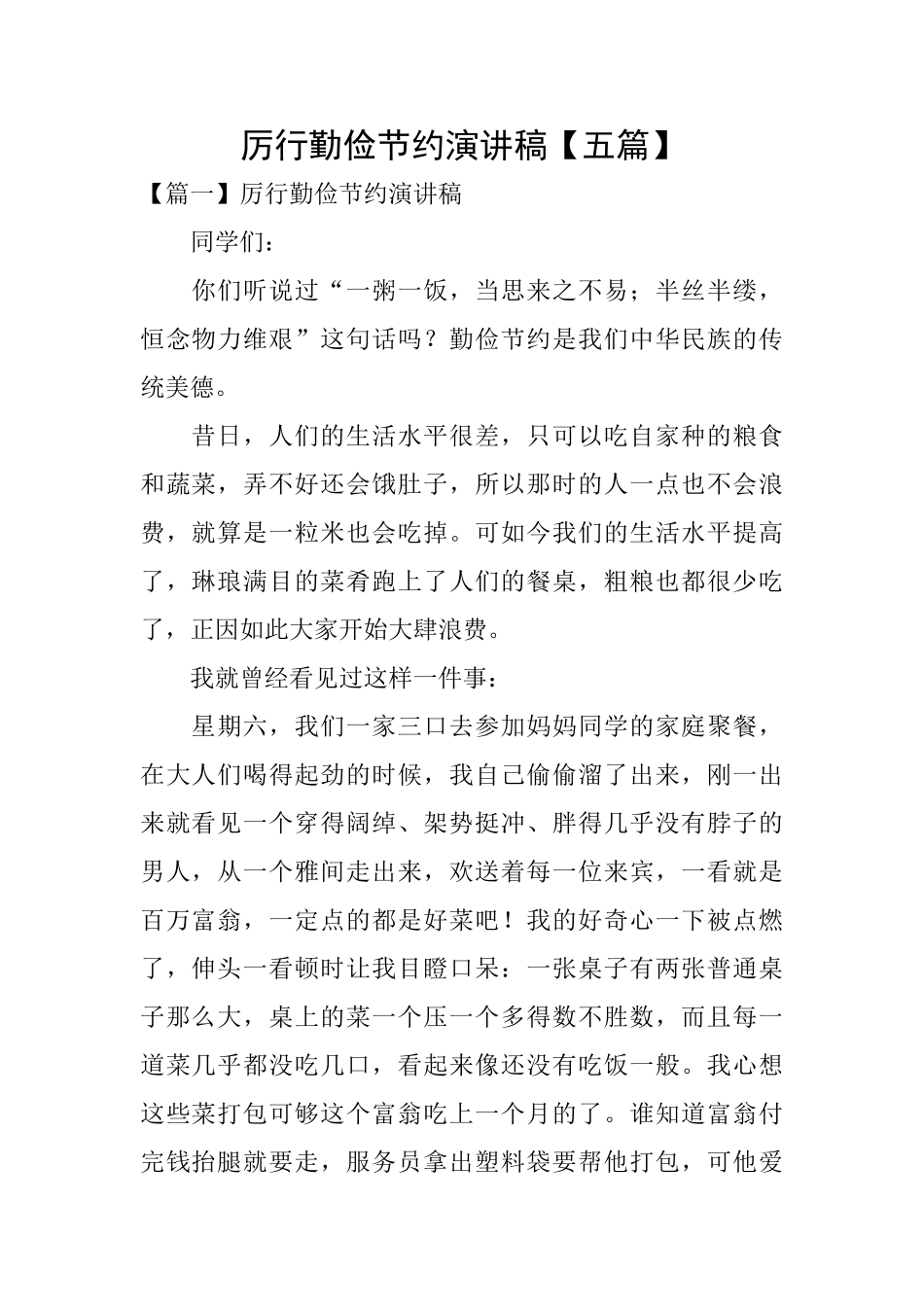 厉行勤俭节约演讲稿【五篇】

【篇一】厉行勤俭节约演讲稿

同学们：

你们听说过“一粥一饭，当思来之不易；半丝半缕，恒念物力维艰”这句话吗？勤俭节约是我们中华民族的传统美德。

昔日，人们的生活水平很差，只可以吃自家种的粮食和蔬菜，弄不好还会饿肚子，所以那时的人一点也不会浪费，就算是一粒米也会吃掉。可如今我们的生活水平提高了，琳琅满目的菜肴跑上了人们的餐桌，粗粮也都很少吃了，正因如此大家开始大肆浪费。

我就曾经看见过这样一件事：

星期六，我们一家三口去参加妈妈同学的家庭聚餐，在大人们喝得起劲的时候，我自己偷偷溜了出来，刚一出来就看见一个穿得阔绰、架势挺冲、胖得几乎没有脖子的男人，从一个雅间走出来，欢送着每一位来宾，一看就是百万富翁，一定点的都是好菜吧！我的好奇心一下被点燃了，伸头一看顿时让我目瞪口呆：一张桌子有两张普通桌子那么大，桌上的菜一个压一个多得数不胜数，而且每一道菜几乎都没吃几口，看起来像还没有吃饭一般。我心想这些菜打包可够这个富翁吃上一个月的了。谁知道富翁付完钱抬腿就要走，服务员拿出塑料袋要帮他打包，可他爱